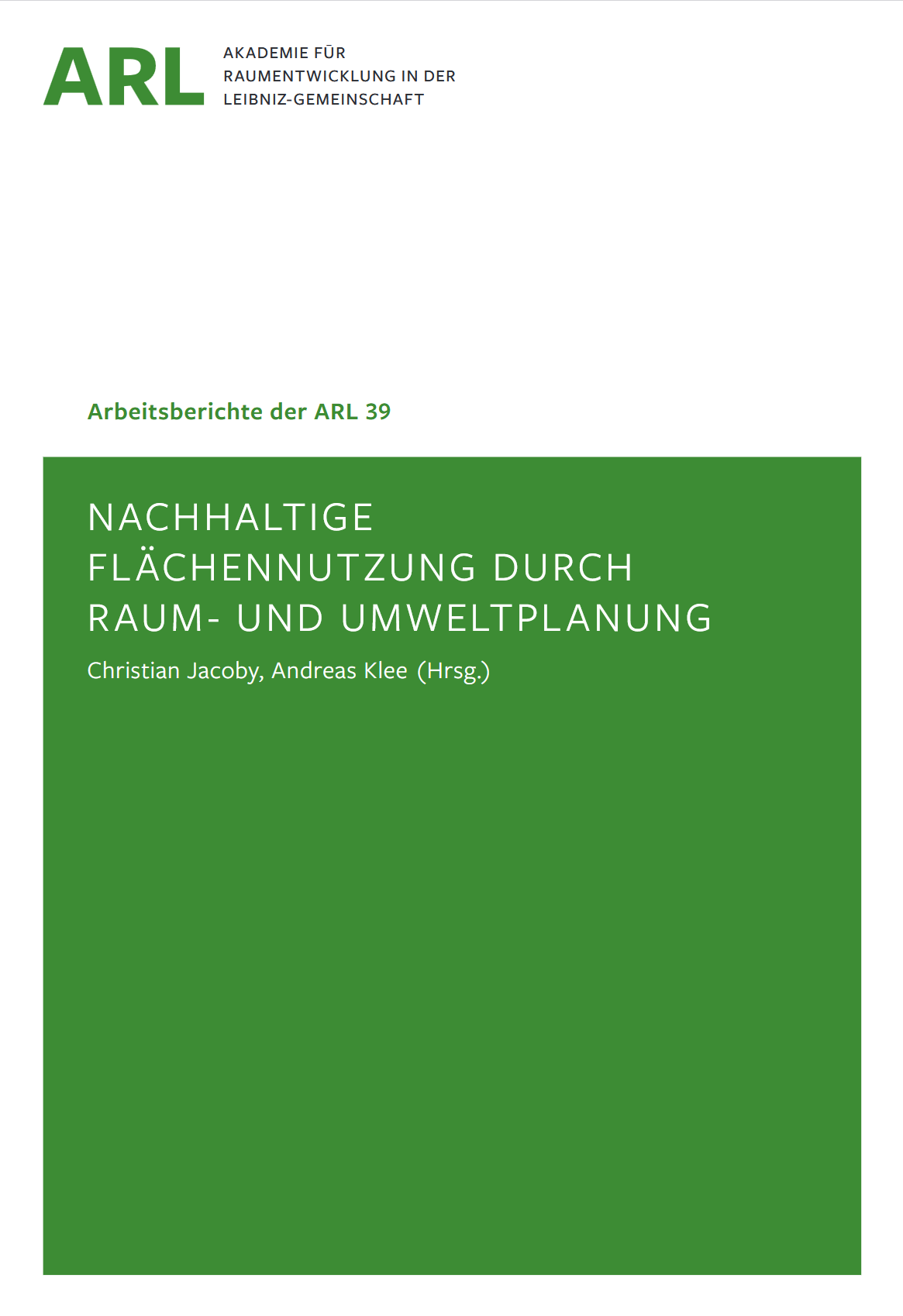 ARL
AKADEMIE FÜR
RAUMENTWICKLUNG IN DER
LEIBNIZ-GEMEINSCHAFT

Arbeitsberichte der ARL 39

NACHHALTIGE FLÄCHENNUTZUNG DURCH RAUM- UND UMWELTPLANUNG

Christian Jacoby, Andreas Klee (Hrsg.)